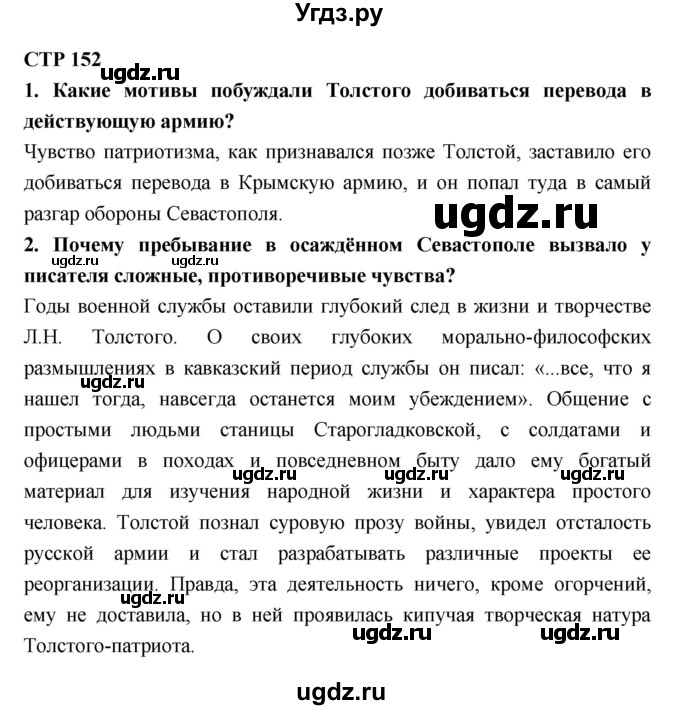 Угдз.ру

СТР 152

ugdz.ru

1. Какие мотивы побуждали Толстого добиваться перевода в действующую армию?

Чувство патриотизма, как признавался позже Толстой, заставило его добиваться перевода в Крымскую армию, и он попал туда в самый разгар обороны Севастополя.

ugdz.ru

2. Почему пребывание в осаждённом Севастополе вызвало у писателя сложные, противоречивые чувства?

ugdz.ru ugdz.ru

Годы военной службы оставили глубокий след в жизни и творчестве Л.Н. Толстого. О своих глубоких морально-философских размышлениях в кавказский период службы он писал: «...все, что я нашел тогда, навсегда останется моим убеждением». Общение с простыми людьми станицы Старогладковской, с солдатами и офицерами в походах и повседневном быту дало ему богатый материал для изучения народной жизни и характера простого человека. Толстой познал суровую прозу войны, увидел отсталость русской армии и стал разрабатывать различные проекты ее реорганизации. Правда, эта деятельность ничего, кроме огорчений, ему не доставила, но в ней проявилась кипучая творческая натура Толстого-патриота.

ugdz.ru ugdz.ru ugdz.ru ugdz.ru ugdz.ru ugdz.ru ugdz.ru

ugdz.ru